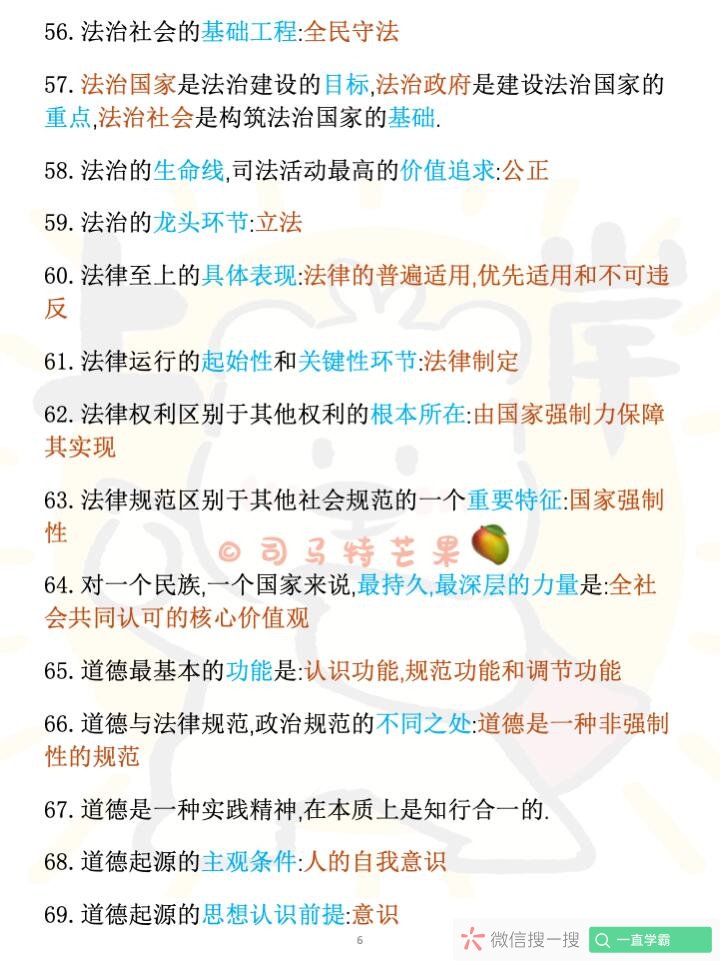 56. 法治社会的基础工程:全民守法

57. 法治国家是法治建设的目标,法治政府是建设法治国家的重点,法治社会是构筑法治国家的基础.

58. 法治的生命线,司法活动最高的价值追求:公正

59. 法治的龙头环节:立法

60. 法律至上的具体表现:法律的普遍适用,优先适用和不可违反

61. 法律运行的起始性和关键性环节:法律制定

62. 法律权利区别于其他权利的根本所在:由国家强制力保障其实现

63. 法律规范区别于其他社会规范的一个重要特征:国家强制性

© 司马特芒果

64. 对一个民族,一个国家来说,最持久,最深层的力量是:全社会共同认可的核心价值观

65. 道德最基本的功能是:认识功能,规范功能和调节功能

66. 道德与法律规范,政治规范的不同之处:道德是一种非强制性的规范

67. 道德是一种实践精神,在本质上是知行合一的.

68. 道德起源的主观条件:人的自我意识

69. 道德起源的思想认识前提:意识

6

微信搜一搜

一直学霸